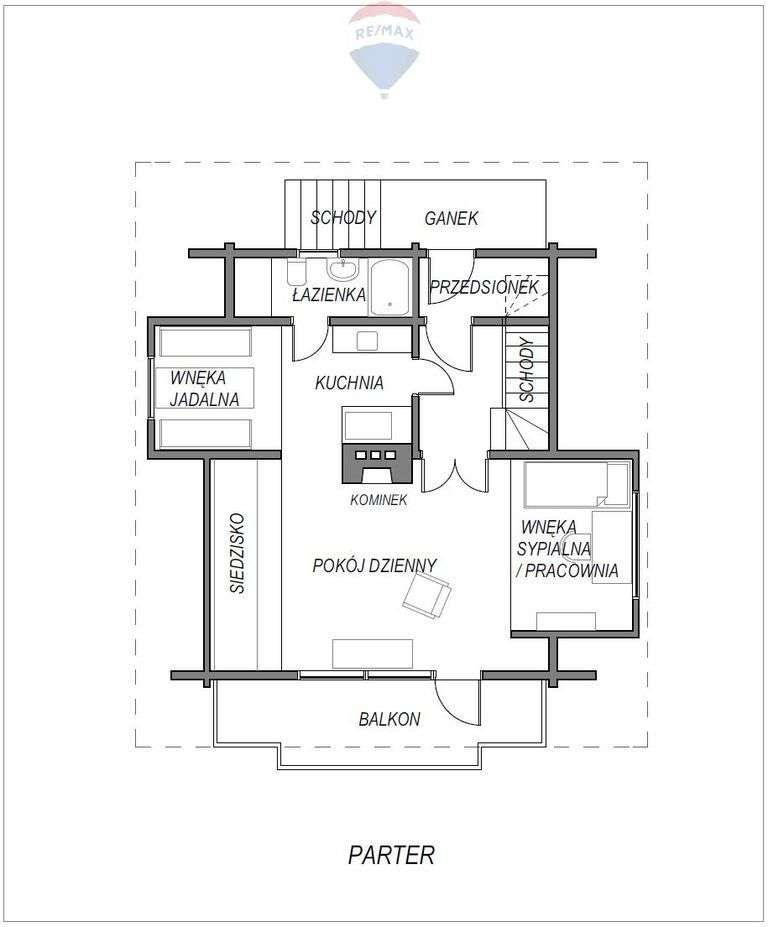 RE/MAX

SCHODY

GANEK

ŁAZIENKA

PRZEDSIONEK

WNĘKA JADALNA

KUCHNIA

SCHODY

KOMINEK

SIEDZISKO

POKÓJ DZIENNY

WNĘKA SYPIALNA / PRACOWNIA

BALKON

PARTER